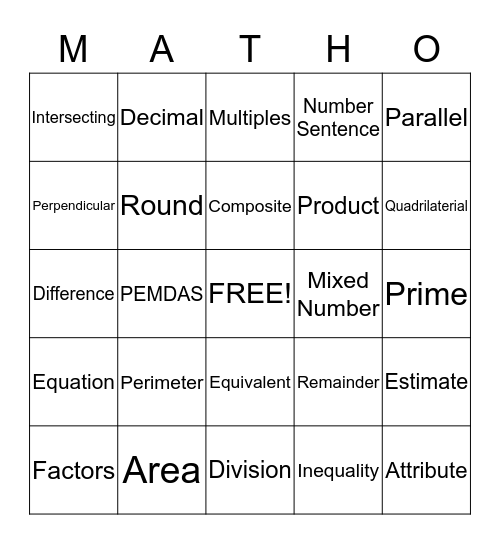 | M | A | T | H | O |
|---|---|---|---|---|
| Intersecting | Decimal | Multiples | Number Sentence | Parallel |
| Perpendicular | Round | Composite | Product | Quadrilaterial |
| Difference | PEMDAS | FREE! | Mixed Number | Prime |
| Equation | Perimeter | Equivalent | Remainder | Estimate |
| Factors | Area | Division | Inequality | Attribute |